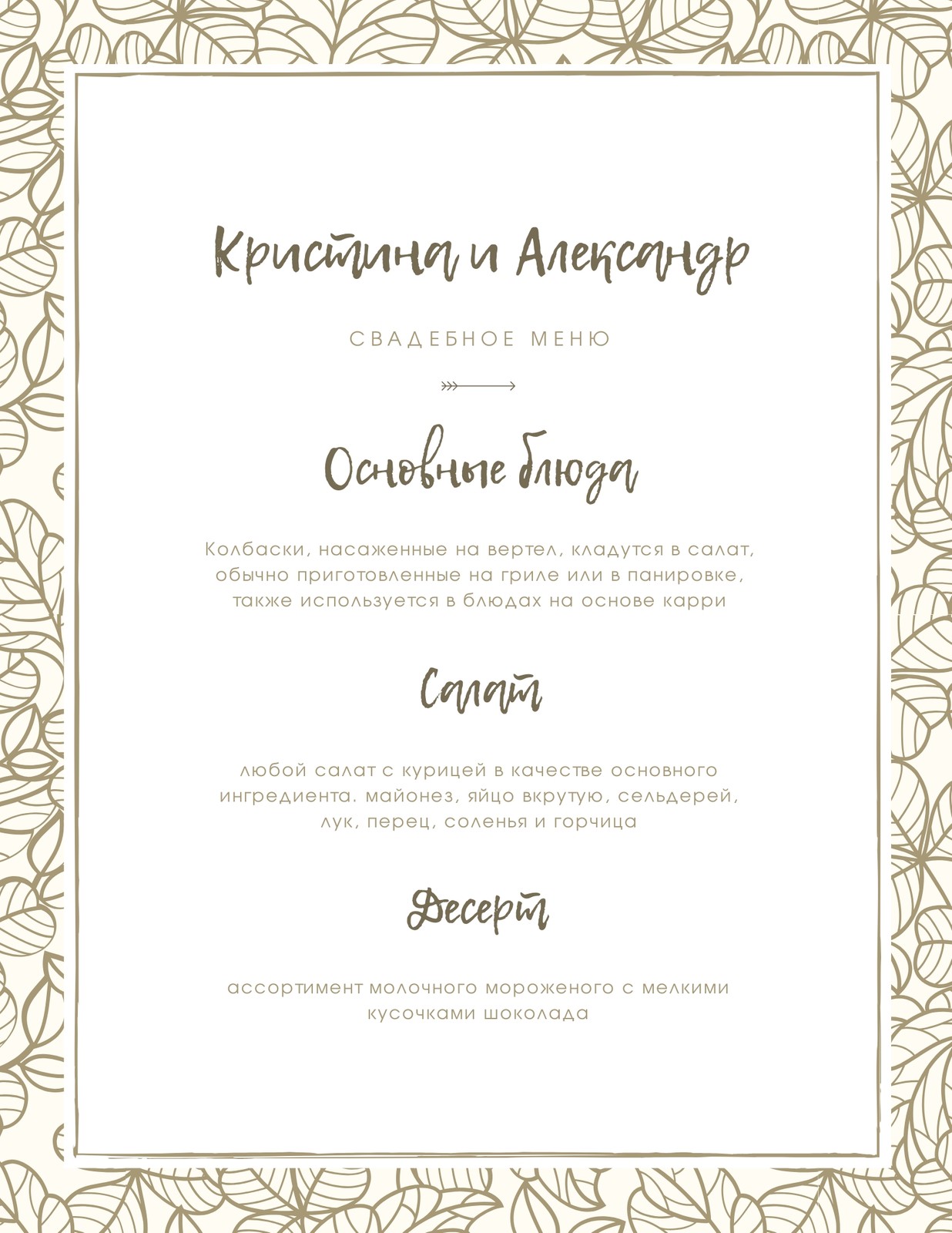 Кристина и Александр

СВАДЕБНОЕ МЕНЮ

Основные блюда

Колбаски, насаженные на вертел, кладутся в салат, обычно приготовленные на гриле или в панировке, также используется в блюдах на основе карри

Салат

любой салат с курицей в качестве основного ингредиента. майонез, яйцо вкрутую, сельдерей, лук, перец, соленья и горчица

Десерт

ассортимент молочного мороженого с мелкими кусочками шоколада